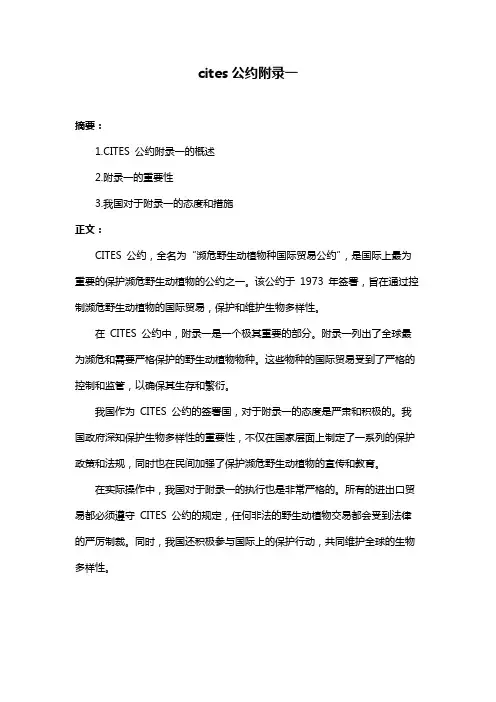 cites 公约附录一

摘要：

1.CITES 公约附录一的概述

2.附录一的重要性

3.我国对于附录一的态度和措施

正文：

CITES 公约，全名为“濒危野生动植物种国际贸易公约”，是国际上最为重要的保护濒危野生动植物的公约之一。该公约于 1973 年签署，旨在通过控制濒危野生动植物的国际贸易，保护和维护生物多样性。

在 CITES 公约中，附录一是一个极其重要的部分。附录一列出了全球最为濒危和需要严格保护的野生动植物物种。这些物种的国际贸易受到了严格的控制和监管，以确保其生存和繁衍。

我国作为 CITES 公约的签署国，对于附录一的态度是严肃和积极的。我国政府深知保护生物多样性的重要性，不仅在国家层面上制定了一系列的保护政策和法规，同时也在民间加强了保护濒危野生动植物的宣传和教育。

在实际操作中，我国对于附录一的执行也是非常严格的。所有的进出口贸易都必须遵守 CITES 公约的规定，任何非法的野生动植物交易都会受到法律的严厉制裁。同时，我国还积极参与国际上的保护行动，共同维护全球的生物多样性。